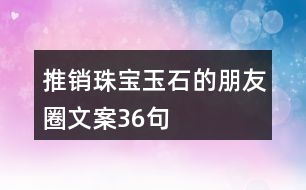 推销珠宝玉石的朋友圈文案36句